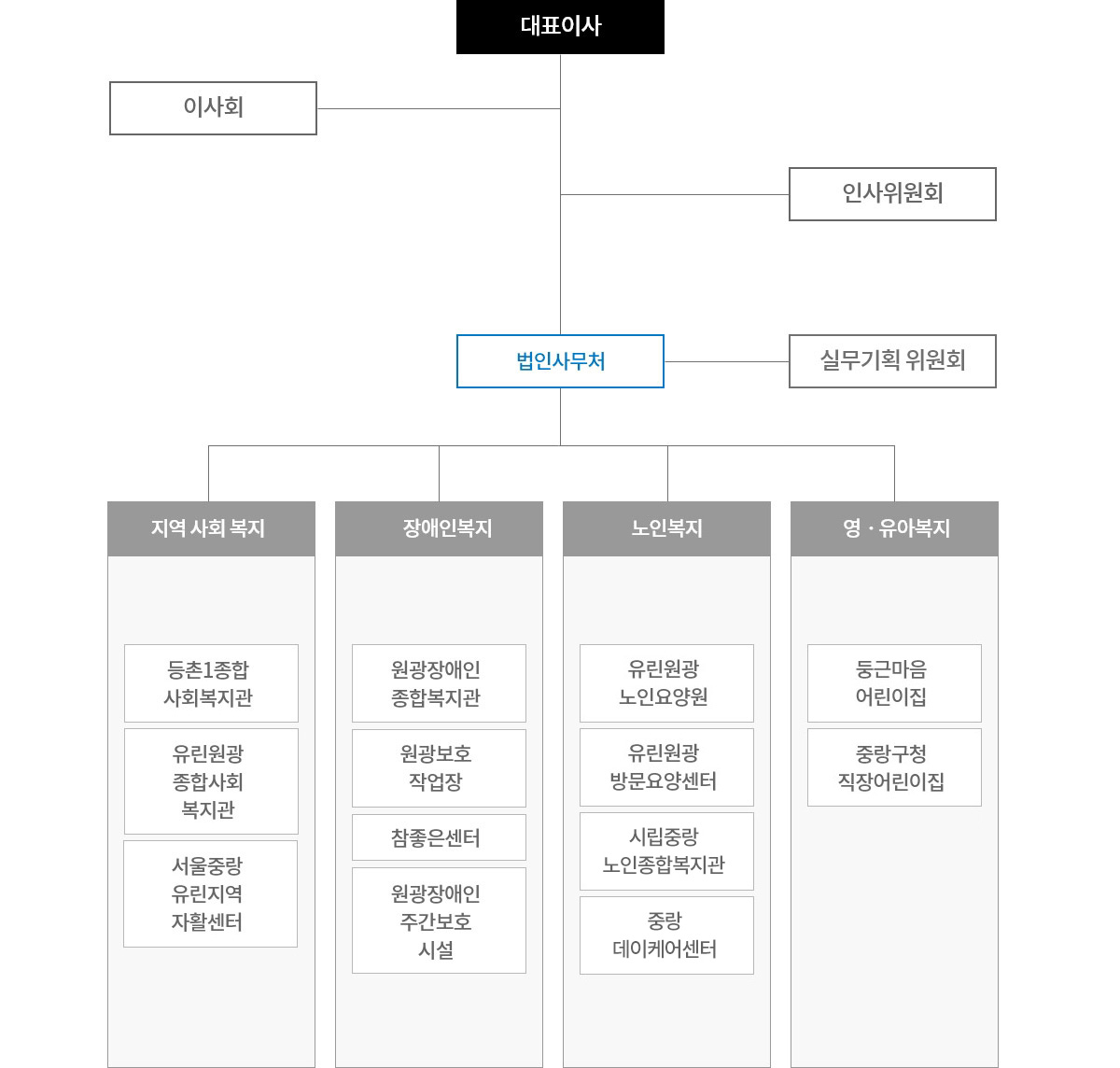 대표이사

이사회

인사위원회

법인사무처

실무기획 위원회

지역 사회 복지

등촌1종합 사회복지관

유린원광 종합사회 복지관

서울중랑 유린지역 자활센터

장애인복지

원광장애인 종합복지관

원광보호 작업장

참좋은센터

원광장애인 주간보호 시설

노인복지

유린원광 노인요양원

유린원광 방문요양센터

시립중랑 노인종합복지관

중랑 데이케어센터

영 · 유아복지

둥근마음 어린이집

중랑구청 직장어린이집